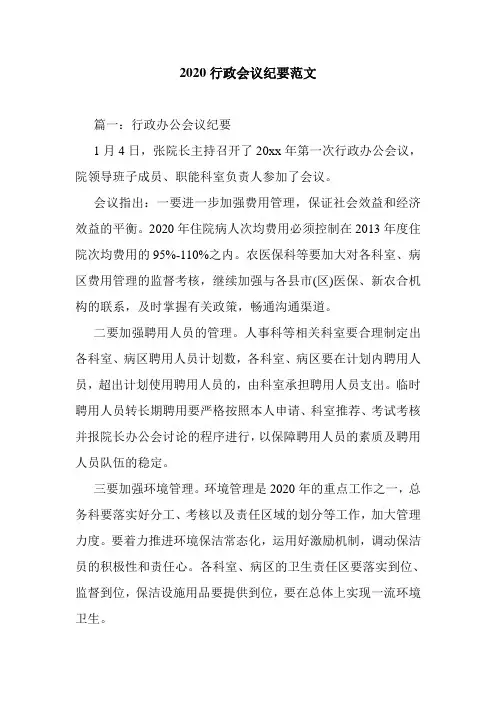 2020 行政会议纪要范文

篇一：行政办公会议纪要

1 月 4 日，张院长主持召开了 20xx 年第一次行政办公会议，院领导班子成员、职能科室负责人参加了会议。

会议指出：一要进一步加强费用管理，保证社会效益和经济效益的平衡。2020 年住院病人次均费用必须控制在 2013 年度住院次均费用的 95%-110%之内。农医保科等要加大对各科室、病区费用管理的监督考核，继续加强与各县市(区)医保、新农合机构的联系，及时掌握有关政策，畅通沟通渠道。

二要加强聘用人员的管理。人事科等相关科室要合理制定出各科室、病区聘用人员计划数，各科室、病区要在计划内聘用人员，超出计划使用聘用人员的，由科室承担聘用人员支出。临时聘用人员转长期聘用要严格按照本人申请、科室推荐、考试考核并报院长办公会讨论的程序进行，以保障聘用人员的素质及聘用人员队伍的稳定。

三要加强环境管理。环境管理是 2020 年的重点工作之一，总务科要落实好分工、考核以及责任区域的划分等工作，加大管理力度。要着力推进环境保洁常态化，运用好激励机制，调动保洁员的积极性和责任心。各科室、病区的卫生责任区要落实到位、监督到位，保洁设施用品要提供到位，要在总体上实现一流环境卫生。